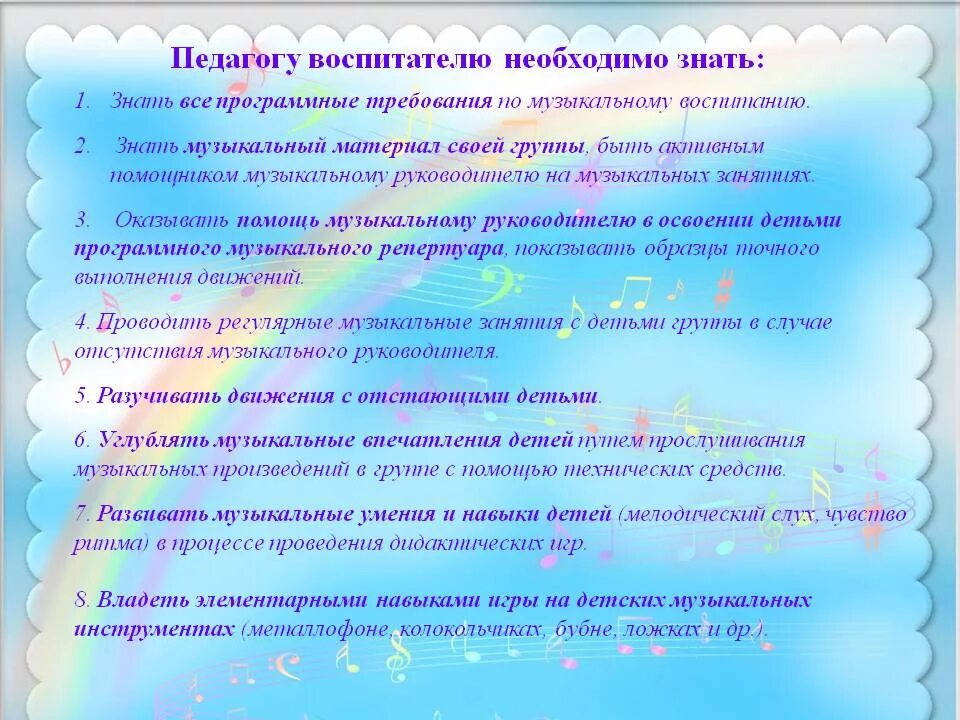 Педагогу воспитателю необходимо знать:

1. Знать все программные требования по музыкальному воспитанию.

2. Знать музыкальный материал своей группы, быть активным помощником музыкальному руководителю на музыкальных занятиях.

3. Оказывать помощь музыкальному руководителю в освоении детьми программного музыкального репертуара, показывать образцы точного выполнения движений.

4. Проводить регулярные музыкальные занятия с детьми группы в случае отсутствия музыкального руководителя.

5. Разучивать движения с отстающими детьми.

6. Углублять музыкальные впечатления детей путем прослушивания музыкальных произведений в группе с помощью технических средств.

7. Развивать музыкальные умения и навыки детей (мелодический слух, чувство ритма) в процессе проведения дидактических игр.

8. Владеть элементарными навыками игры на детских музыкальных инструментах (металлофоне, колокольчиках, бубне, ложках и др.).